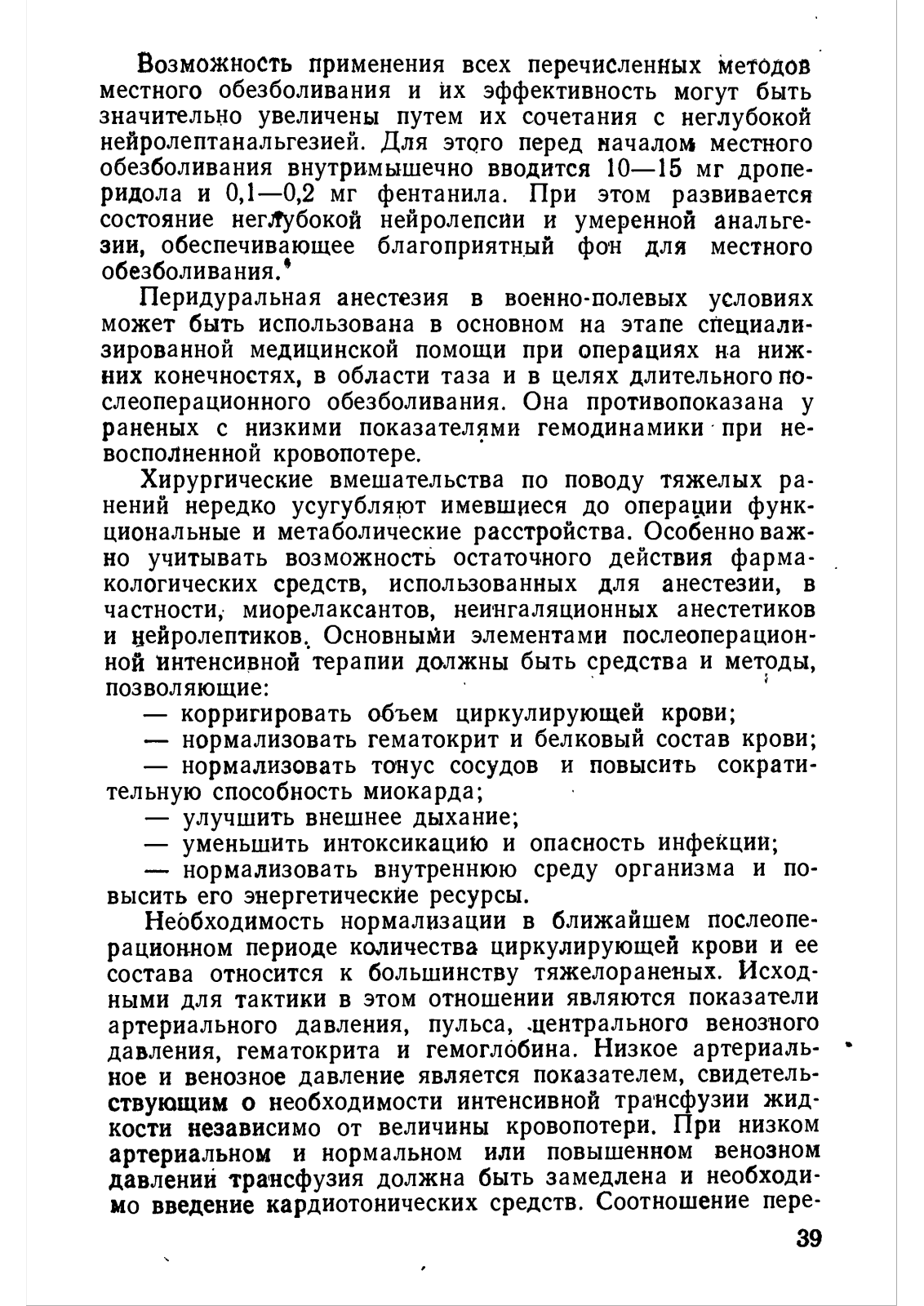 Возможность применения всех перечисленных методов местного обезболивания и их эффективность могут быть значительно увеличены путем их сочетания с неглубокой нейролептанальгезией. Для этого перед началом местного обезболивания внутримышечно вводится 10—15 мг дроперидола и 0,1—0,2 мг фентанила. При этом развивается состояние неглубокой нейролепсии и умеренной анальгезии, обеспечивающее благоприятный фон для местного обезболивания.

Перидуральная анестезия в военно-полевых условиях может быть использована в основном на этапе специализированной медицинской помощи при операциях на нижних конечностях, в области таза и в целях длительного послеоперационного обезболивания. Она противопоказана у раненых с низкими показателями гемодинамики при невосполненной кровопотере.

Хирургические вмешательства по поводу тяжелых ранений нередко усугубляют имевшиеся до операции функциональные и метаболические расстройства. Особенно важно учитывать возможность остаточного действия фармакологических средств, использованных для анестезии, в частности, миорелаксантов, неингаляционных анестетиков и нейролептиков. Основными элементами послеоперационной интенсивной терапии должны быть средства и методы, позволяющие:

— корригировать объем циркулирующей крови;
— нормализовать гематокрит и белковый состав крови;
— нормализовать тонус сосудов и повысить сократительную способность миокарда;
— улучшить внешнее дыхание;
— уменьшить интоксикацию и опасность инфекции;
— нормализовать внутреннюю среду организма и повысить его энергетические ресурсы.

Необходимость нормализации в ближайшем послеоперационном периоде количества циркулирующей крови и ее состава относится к большинству тяжелораненых. Исходными для тактики в этом отношении являются показатели артериального давления, пульса, центрального венозного давления, гематокрита и гемоглобина. Низкое артериальное и венозное давление является показателем, свидетельствующим о необходимости интенсивной трансфузии жидкости независимо от величины кровопотери. При низком артериальном и нормальном или повышенном венозном давлении трансфузия должна быть замедлена и необходимо введение кардиотонических средств. Соотношение пере-

39